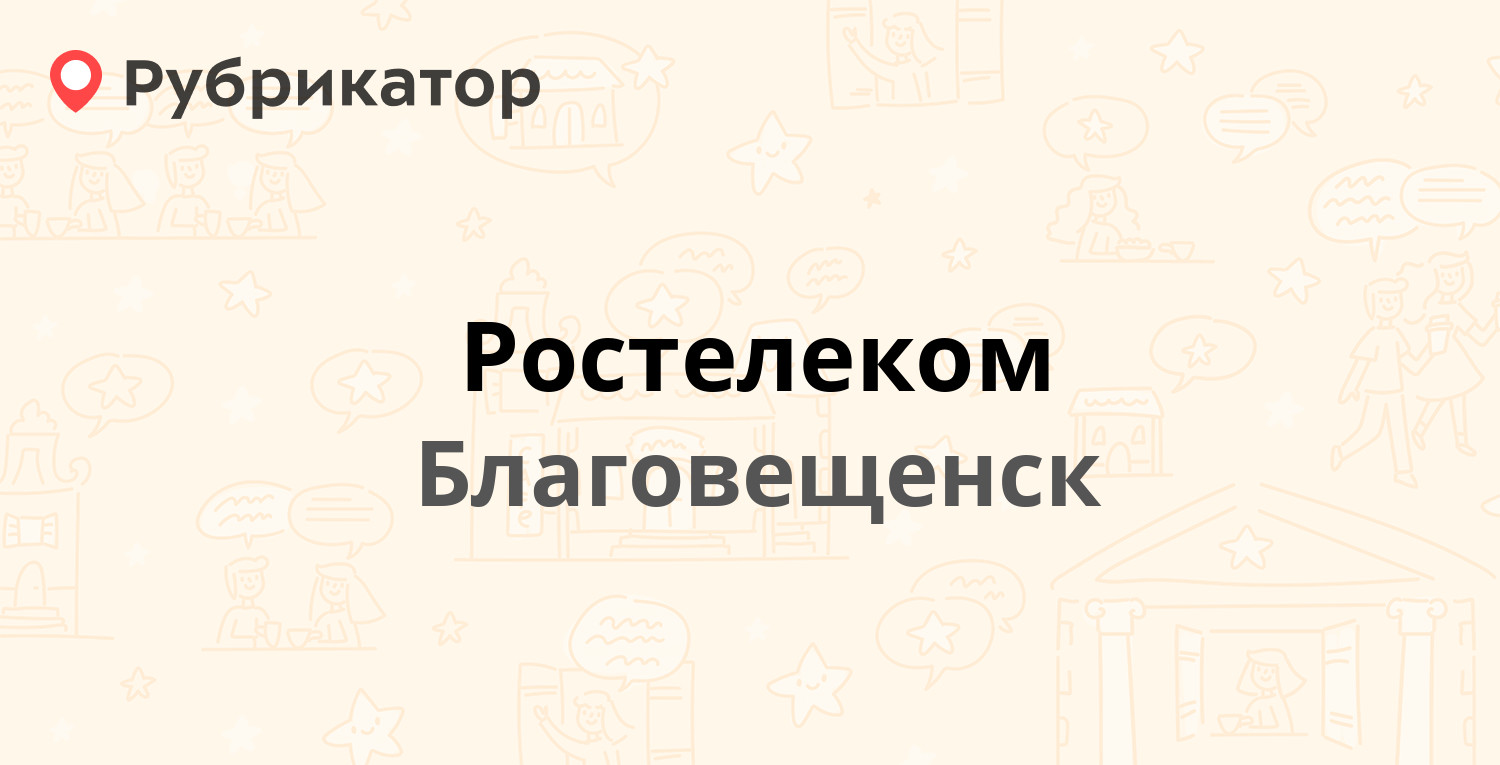 Рубрикатор

Ростелеком
Благовещенск